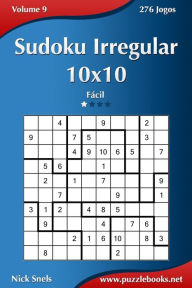 Volume 9

276 Jogos

Sudoku Irregular
10x10

Fácil

|   |   |   |   |   |   |   |   |   |   |
|---|---|---|---|---|---|---|---|---|---|
|   |   | 4 |   |   | 9 |   |   | 2 |   |
| 9 |   |   | 7 | 5 |   |   |   | 3 |   |
|   |   |   | 4 | 9 | 10 | 6 | 5 |   | 7 |
|   | 5 | 6 |   |   | 1 |   |   |   |   |
|   | 2 |   | 1 |   | 7 |   |   |   | 9 |
|   |   | 7 |   |   |   | 9 |   |   | 1 |
| 3 | 1 | 2 |   | 4 | 8 | 5 |   |   |   |
|   | 9 |   |   |   | 4 |   | 7 | 6 |   |
|   |   |   | 2 | 1 | 6 | 10 |   | 8 | 3 |
|   | 8 |   |   |   |   | 2 |   |   |   |

Nick Snels

www.puzzlebooks.net